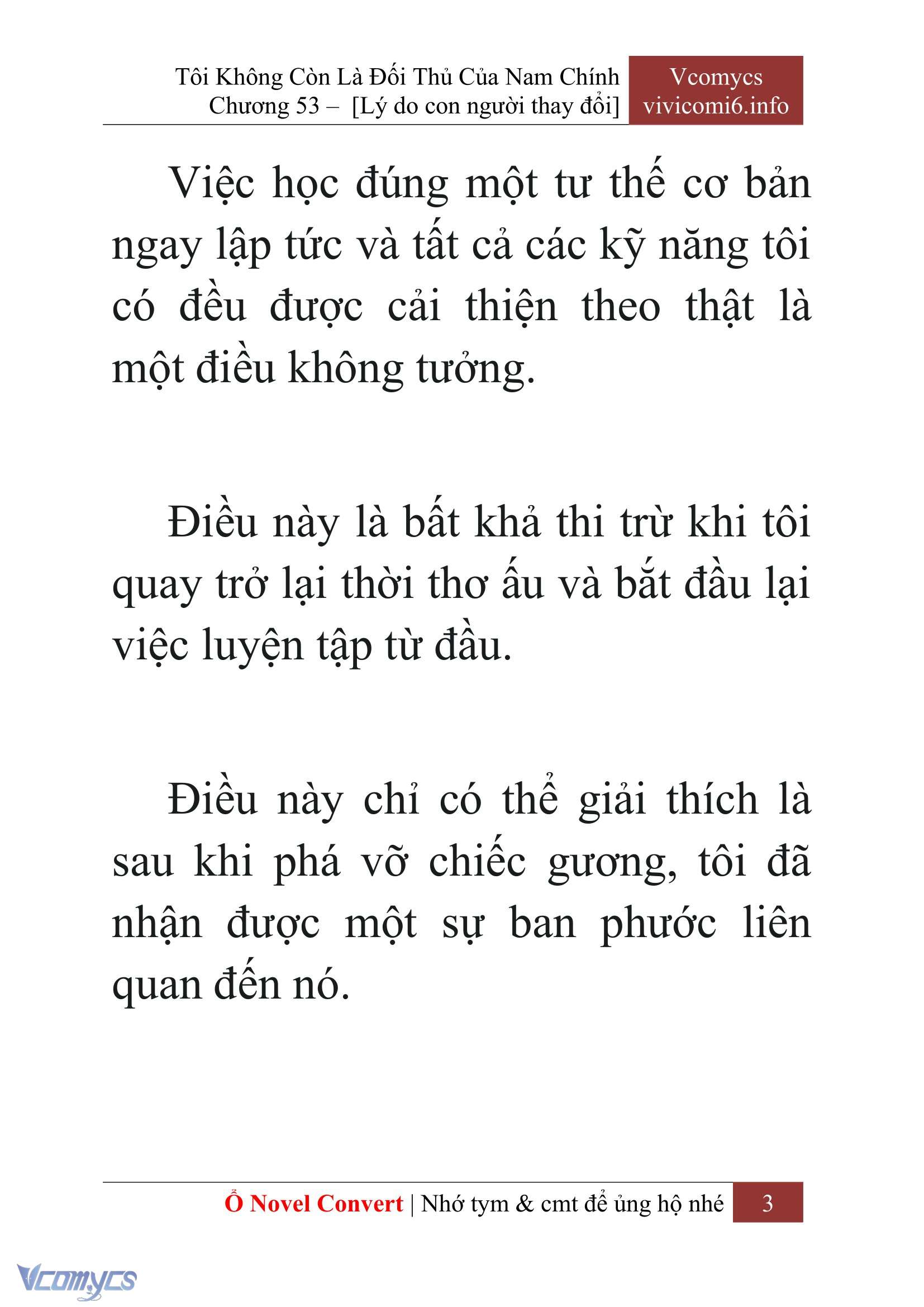 Tôi Không Còn Là Đối Thủ Của Nam Chính
Chương 53 – [Lý do con người thay đổi]

Vcomycs
vivicomi6.info

Việc học đúng một tư thế cơ bản ngay lập tức và tất cả các kỹ năng tôi có đều được cải thiện theo thật là một điều không tưởng.

Điều này là bất khả thi trừ khi tôi quay trở lại thời thơ ấu và bắt đầu lại việc luyện tập từ đầu.

Điều này chỉ có thể giải thích là sau khi phá vỡ chiếc gương, tôi đã nhận được một sự ban phước liên quan đến nó.

Ổ Novel Convert | Nhớ tym & cmt để ủng hộ nhé 3

Vcomycs